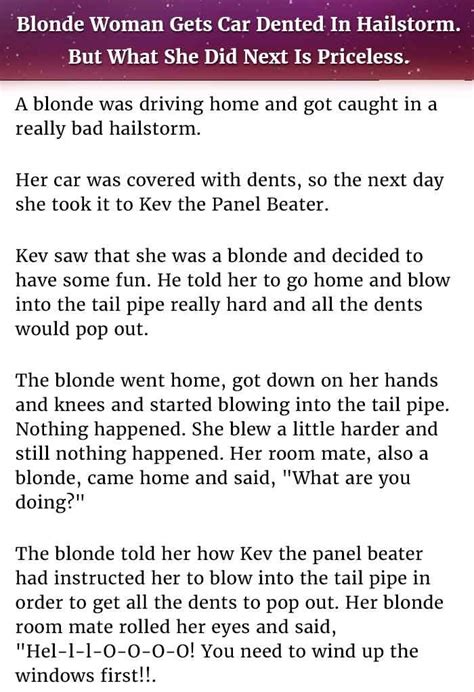 Blonde Woman Gets Car Dented In Hailstorm. But What She Did Next Is Priceless.

A blonde was driving home and got caught in a really bad hailstorm.

Her car was covered with dents, so the next day she took it to Kev the Panel Beater.

Kev saw that she was a blonde and decided to have some fun. He told her to go home and blow into the tail pipe really hard and all the dents would pop out.

The blonde went home, got down on her hands and knees and started blowing into the tail pipe. Nothing happened. She blew a little harder and still nothing happened. Her room mate, also a blonde, came home and said, "What are you doing?"

The blonde told her how Kev the panel beater had instructed her to blow into the tail pipe in order to get all the dents to pop out. Her blonde room mate rolled her eyes and said, "Hel-l-l-O-O-O-O! You need to wind up the windows first!!.